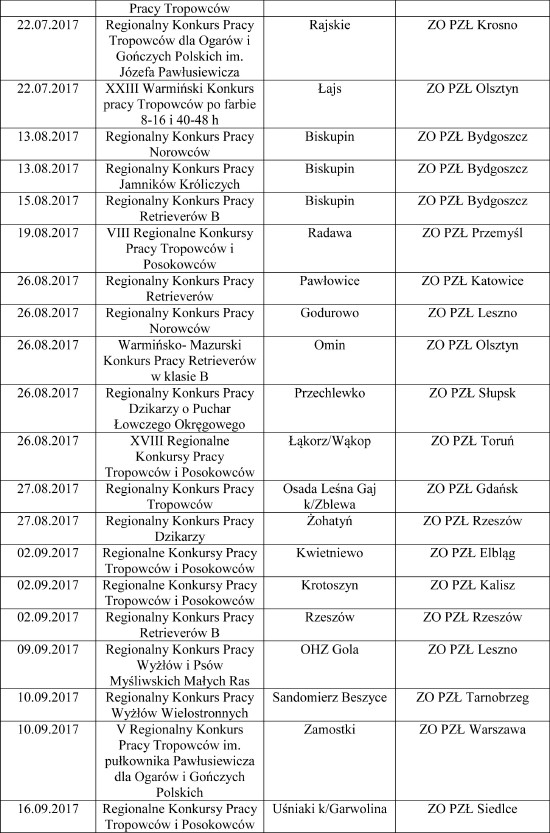 | | Pracy Tropowców | | |
|---|---|---|---|
| 22.07.2017 | Regionalny Konkurs Pracy Tropowców dla Ogarów i Gończych Polskich im. Józefa Pawłusiewicza | Rajskie | ZO PZŁ Krosno |
| 22.07.2017 | XXIII Warmiński Konkurs pracy Tropowców po farbie 8-16 i 40-48 h | Łajs | ZO PZŁ Olsztyn |
| 13.08.2017 | Regionalny Konkurs Pracy Norowców | Biskupin | ZO PZŁ Bydgoszcz |
| 13.08.2017 | Regionalny Konkurs Pracy Jamników Króliczych | Biskupin | ZO PZŁ Bydgoszcz |
| 15.08.2017 | Regionalny Konkurs Pracy Retrieverów B | Biskupin | ZO PZŁ Bydgoszcz |
| 19.08.2017 | VIII Regionalne Konkursy Pracy Tropowców i Posokowców | Radawa | ZO PZŁ Przemyśl |
| 26.08.2017 | Regionalny Konkurs Pracy Retrieverów | Pawłowice | ZO PZŁ Katowice |
| 26.08.2017 | Regionalny Konkurs Pracy Norowców | Godurowo | ZO PZŁ Leszno |
| 26.08.2017 | Warmińsko- Mazurski Konkurs Pracy Retrieverów w klasie B | Omin | ZO PZŁ Olsztyn |
| 26.08.2017 | Regionalny Konkurs Pracy Dzikarzy o Puchar Łowczego Okręgowego | Przechlewko | ZO PZŁ Słupsk |
| 26.08.2017 | XVIII Regionalne Konkursy Pracy Tropowców i Posokowców | Łąkorz/Wąkop | ZO PZŁ Toruń |
| 27.08.2017 | Regionalny Konkurs Pracy Tropowców | Osada Leśna Gaj k/Zblewa | ZO PZŁ Gdańsk |
| 27.08.2017 | Regionalny Konkurs Pracy Dzikarzy | Żohatyń | ZO PZŁ Rzeszów |
| 02.09.2017 | Regionalne Konkursy Pracy Tropowców i Posokowców | Kwietniewo | ZO PZŁ Elbląg |
| 02.09.2017 | Regionalne Konkursy Pracy Tropowców i Posokowców | Krotoszyn | ZO PZŁ Kalisz |
| 02.09.2017 | Regionalny Konkurs Pracy Retrieverów B | Rzeszów | ZO PZŁ Rzeszów |
| 09.09.2017 | Regionalny Konkurs Pracy Wyżłów i Psów Myśliwskich Małych Ras | OHZ Gola | ZO PZŁ Leszno |
| 10.09.2017 | Regionalny Konkurs Pracy Wyżłów Wielostronnych | Sandomierz Beszyce | ZO PZŁ Tarnobrzeg |
| 10.09.2017 | V Regionalny Konkurs Pracy Tropowców im. pułkownika Pawłusiewicza dla Ogarów i Gończych Polskich | Zamostki | ZO PZŁ Warszawa |
| 16.09.2017 | Regionalne Konkursy Pracy Tropowców i Posokowców | Uśniaki k/Garwolina | ZO PZŁ Siedlce |